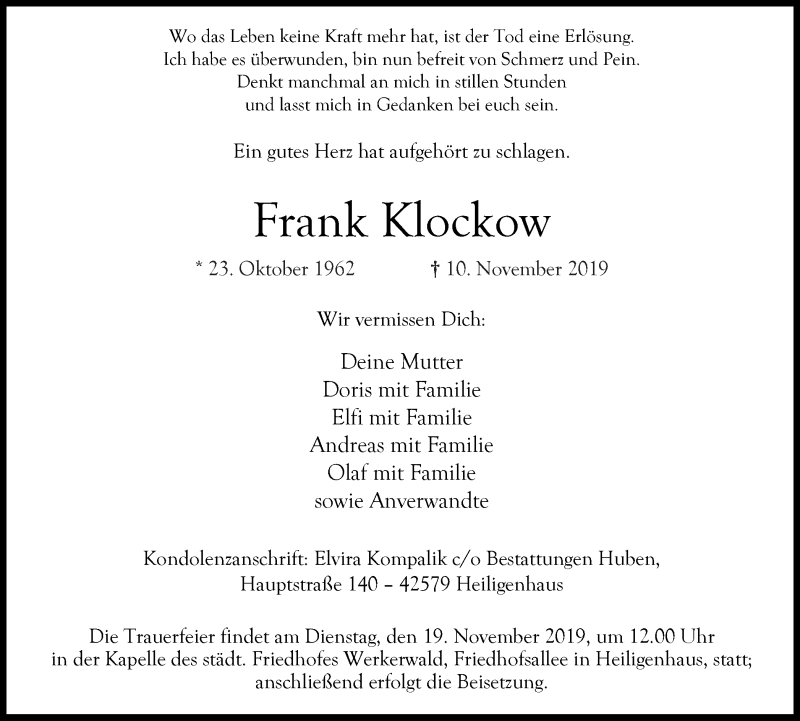 Wo das Leben keine Kraft mehr hat, ist der Tod eine Erlösung.
Ich habe es überwunden, bin nun befreit von Schmerz und Pein.
Denkt manchmal an mich in stillen Stunden
und lasst mich in Gedanken bei euch sein.

Ein gutes Herz hat aufgehört zu schlagen.

Frank Klockow

* 23. Oktober 1962 † 10. November 2019

Wir vermissen Dich:

Deine Mutter
Doris mit Familie
Elfi mit Familie
Andreas mit Familie
Olaf mit Familie
sowie Anverwandte

Kondolenzanschrift: Elvira Kompalik c/o Bestattungen Huben,
Hauptstraße 140 – 42579 Heiligenhaus

Die Trauerfeier findet am Dienstag, den 19. November 2019, um 12.00 Uhr
in der Kapelle des städt. Friedhofes Werkerwald, Friedhofsallee in Heiligenhaus, statt;
anschließend erfolgt die Beisetzung.